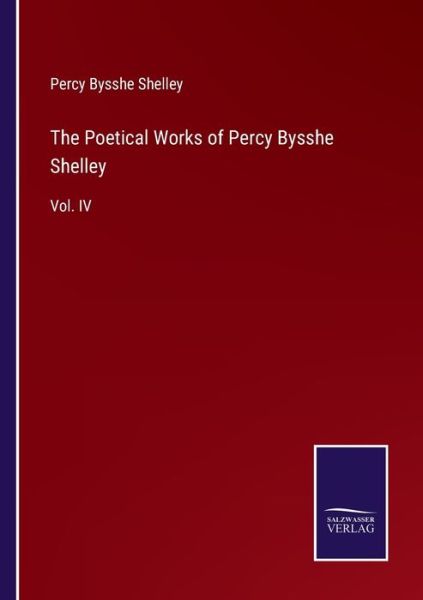 Percy Bysshe Shelley

The Poetical Works of Percy Bysshe Shelley

Vol. IV

SALZWASSER
VERLAG